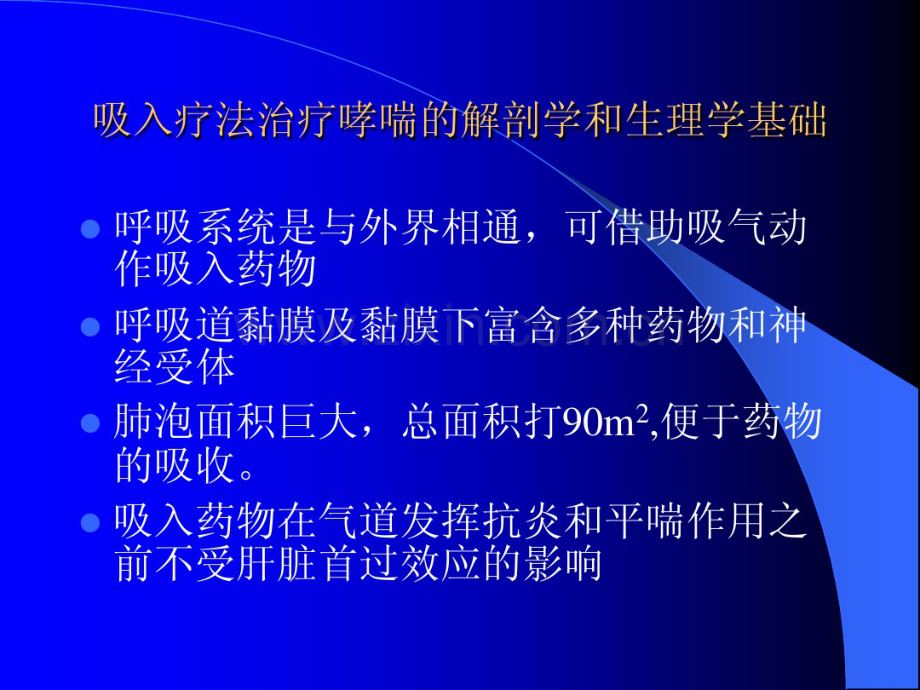 吸入疗法治疗哮喘的解剖学和生理学基础

- 呼吸系统是与外界相通，可借助吸气动作吸入药物
- 呼吸道黏膜及黏膜下富含多种药物和神经受体
- 肺泡面积巨大，总面积打$90m^2$,便于药物的吸收。
- 吸入药物在气道发挥抗炎和平喘作用之前不受肝脏首过效应的影响